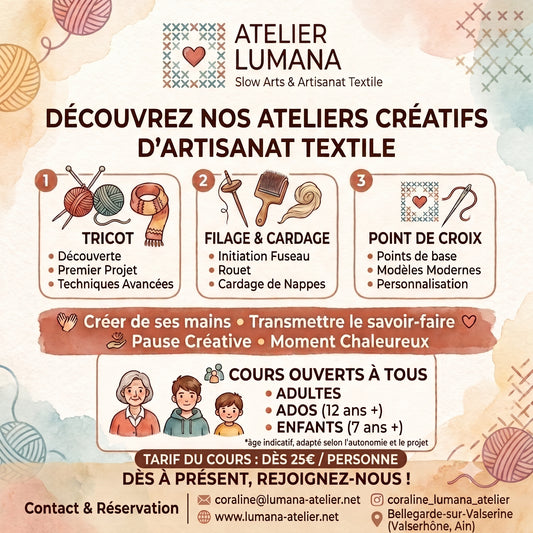 ATELIER LUMANA
Slow Arts & Artisanat Textile

DÉCOUVREZ NOS ATELIERS CRÉATIFS D'ARTISANAT TEXTILE

1
TRICOT
• Découverte
• Premier Projet
• Techniques Avancées

2
FILAGE & CARDAGE
• Initiation Fuseau
• Rouet
• Cardage de Nappes

3
POINT DE CROIX
• Points de base
• Modèles Modernes
• Personnalisation

Créer de ses mains • Transmettre le savoir-faire
Pause Créative • Moment Chaleureux

COURS OUVERTS À TOUS
• ADULTES
• ADOS (12 ans +)
• ENFANTS (7 ans +)
*âge indicatif, adapté selon l'autonomie et le projet

TARIF DU COURS : DÈS 25€ / PERSONNE
DÈS À PRÉSENT, REJOIGNEZ-NOUS !

Contact & Réservation
coraline@lumana-atelier.net
www.lumana-atelier.net
coraline_lumana_atelier
Bellegarde-sur-Valserine (Valserhône, Ain)